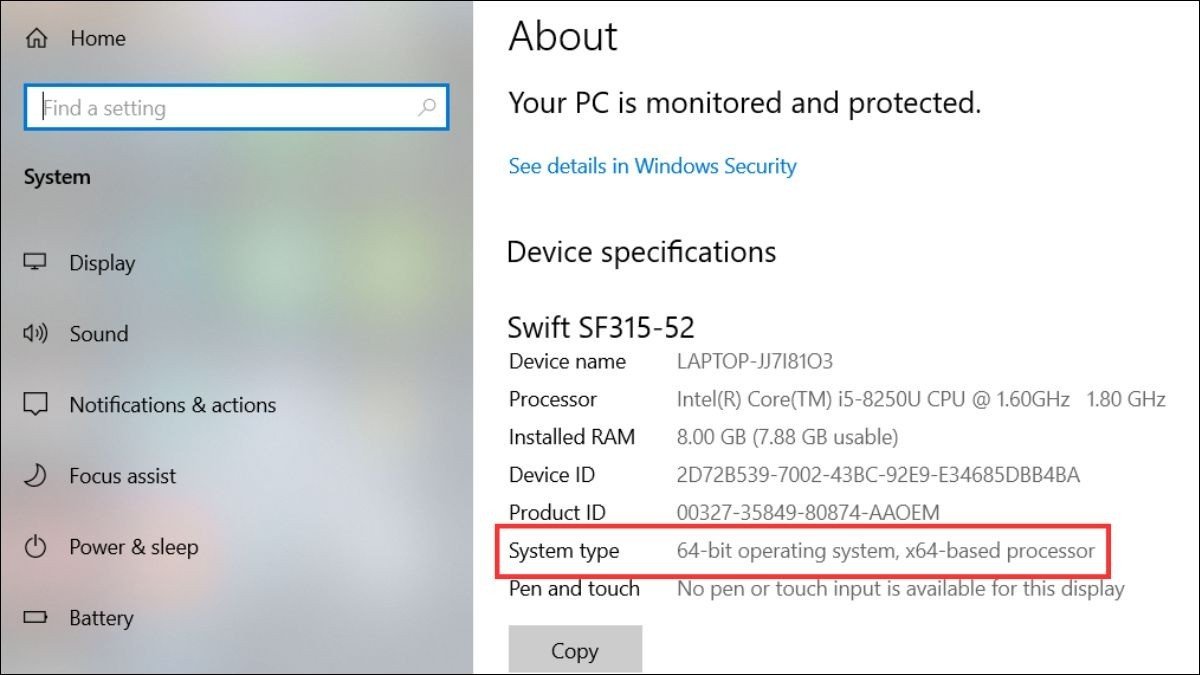 Home

Find a setting

System

Display

Sound

Notifications & actions

Focus assist

Power & sleep

Battery

About

Your PC is monitored and protected.

See details in Windows Security

Device specifications

Swift SF315-52

| | |
|---|---|
| Device name | LAPTOP-JJ7I81O3 |
| Processor | Intel(R) Core(TM) i5-8250U CPU @ 1.60GHz 1.80 GHz |
| Installed RAM | 8.00 GB (7.88 GB usable) |
| Device ID | 2D72B539-7002-43BC-92E9-E34685DBB4BA |
| Product ID | 00327-35849-80874-AAOEM |
| System type | 64-bit operating system, x64-based processor |
| Pen and touch | No pen or touch input is available for this display |

Copy